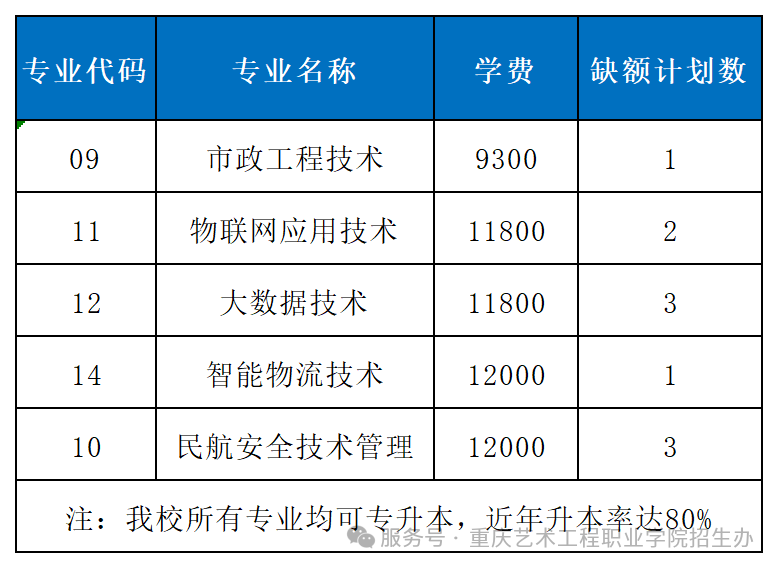 | 专业代码 | 专业名称 | 学费 | 缺额计划数 |
|---|---|---|---|
| 09 | 市政工程技术 | 9300 | 1 |
| 11 | 物联网应用技术 | 11800 | 2 |
| 12 | 大数据技术 | 11800 | 3 |
| 14 | 智能物流技术 | 12000 | 1 |
| 10 | 民航安全技术管理 | 12000 | 3 |

注：我校所有专业均可专升本，近年升本率达80%

服务号 · 重庆艺术工程职业学院招生办